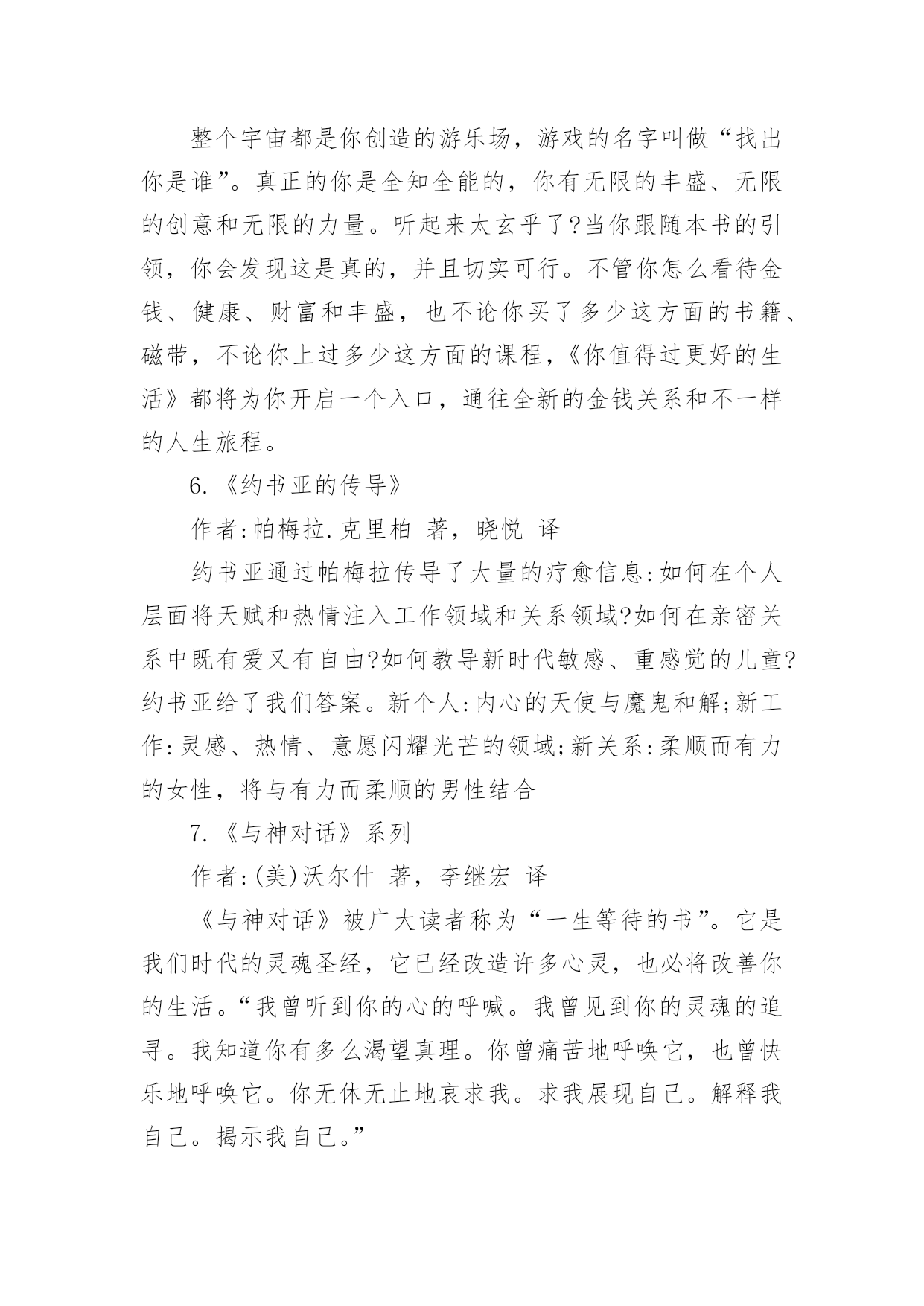 整个宇宙都是你创造的游乐场，游戏的名字叫做“找出你是谁”。真正的你是全知全能的，你有无限的丰盛、无限的创意和无限的力量。听起来太玄乎了?当你跟随本书的引领，你会发现这是真的，并且切实可行。不管你怎么看待金钱、健康、财富和丰盛，也不论你买了多少这方面的书籍、磁带，不论你上过多少这方面的课程，《你值得过更好的生活》都将为你开启一个入口，通往全新的金钱关系和不一样的人生旅程。

6.《约书亚的传导》

作者:帕梅拉.克里柏 著，晓悦 译

约书亚通过帕梅拉传导了大量的疗愈信息:如何在个人层面将天赋和热情注入工作领域和关系领域?如何在亲密关系中既有爱又有自由?如何教导新时代敏感、重感觉的儿童?约书亚给了我们答案。新个人:内心的天使与魔鬼和解;新工作:灵感、热情、意愿闪耀光芒的领域;新关系:柔顺而有力的女性，将与有力而柔顺的男性结合

7.《与神对话》系列

作者:(美)沃尔什 著，李继宏 译

《与神对话》被广大读者称为“一生等待的书”。它是我们时代的灵魂圣经，它已经改造许多心灵，也必将改善你的生活。“我曾听到你的心的呼喊。我曾见到你的灵魂的追寻。我知道你有多么渴望真理。你曾痛苦地呼唤它，也曾快乐地呼唤它。你无休无止地哀求我。求我展现自己。解释我自己。揭示我自己。”